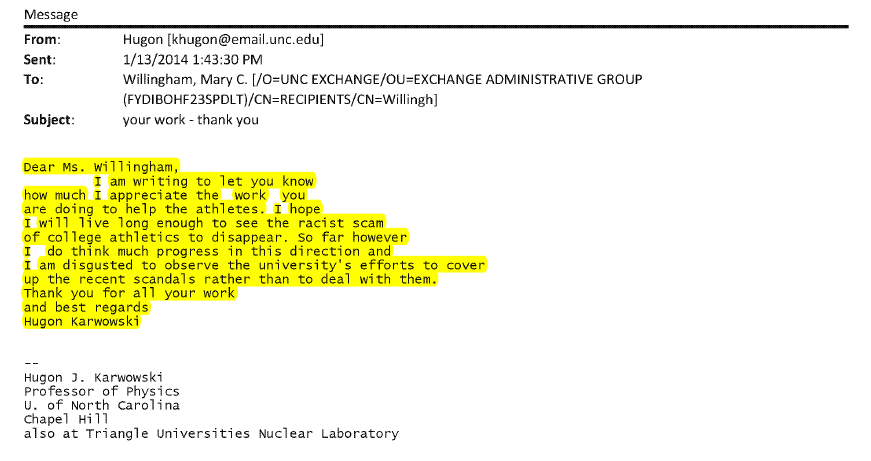 Message

From: Hugon [khugon@email.unc.edu]
Sent: 1/13/2014 1:43:30 PM
To: Willingham, Mary C. [/O=UNC EXCHANGE/OU=EXCHANGE ADMINISTRATIVE GROUP (FYDIBOHF23SPDLT)/CN=RECIPIENTS/CN=Willingh]
Subject: your work - thank you

Dear Ms. Willingham,
I am writing to let you know how much I appreciate the work you are doing to help the athletes. I hope I will live long enough to see the racist scam of college athletics to disappear. So far however I do think much progress in this direction and I am disgusted to observe the university's efforts to cover up the recent scandals rather than to deal with them.
Thank you for all your work
and best regards
Hugon Karwowski

--
Hugon J. Karwowski
Professor of Physics
U. of North Carolina
Chapel Hill
also at Triangle Universities Nuclear Laboratory